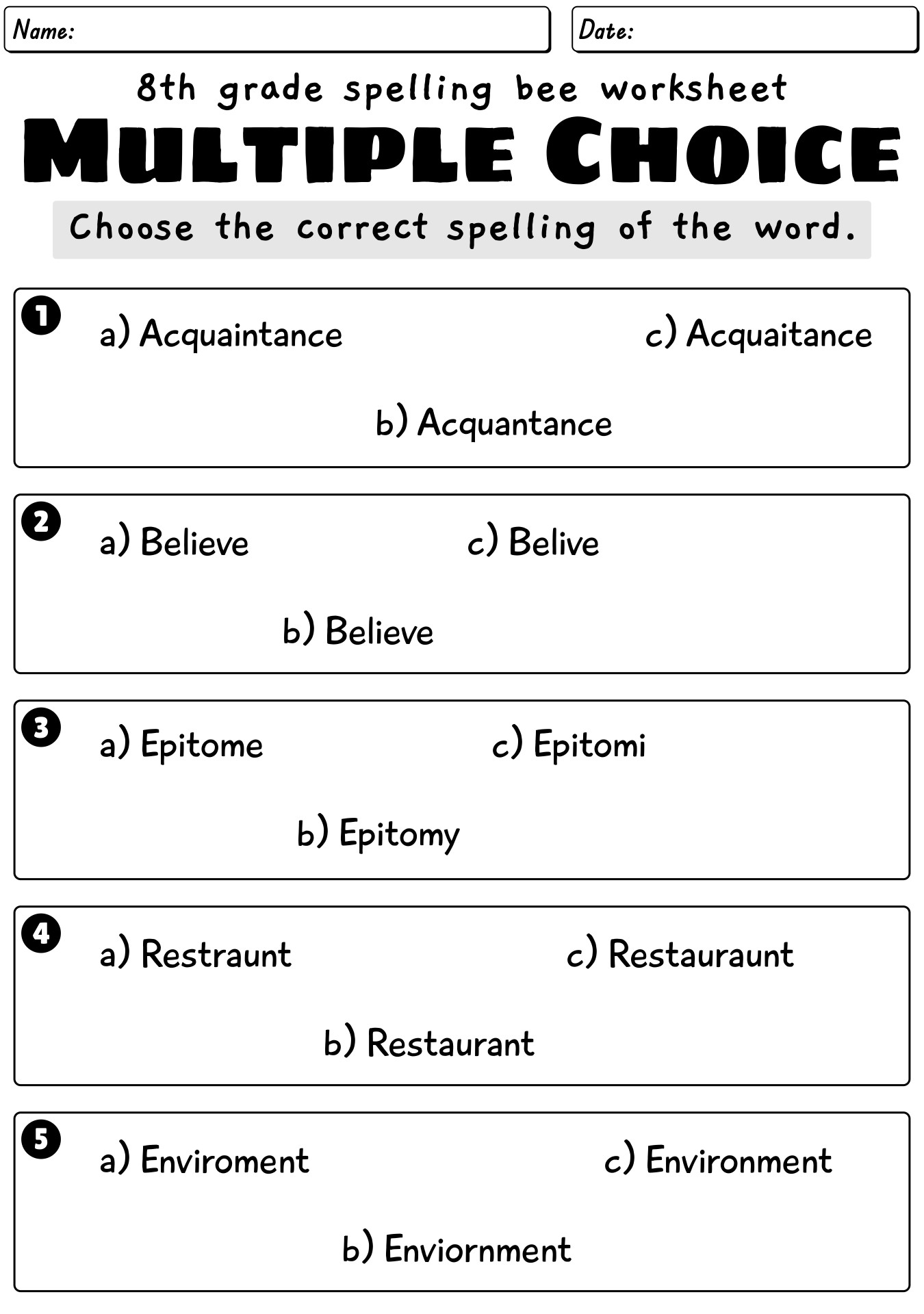 Name:

Date:

8th grade spelling bee worksheet

MULTIPLE CHOICE

Choose the correct spelling of the word.

1 a) Acquaintance c) Acquaitance

b) Acquantance

2 a) Believe c) Belive

b) Believe

3 a) Epitome c) Epitomi

b) Epitomy

4 a) Restraunt c) Restauraunt

b) Restaurant

5 a) Enviroment c) Environment

b) Enviornment